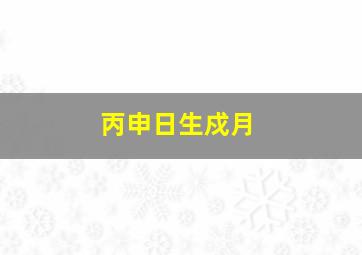 丙申日生戌月